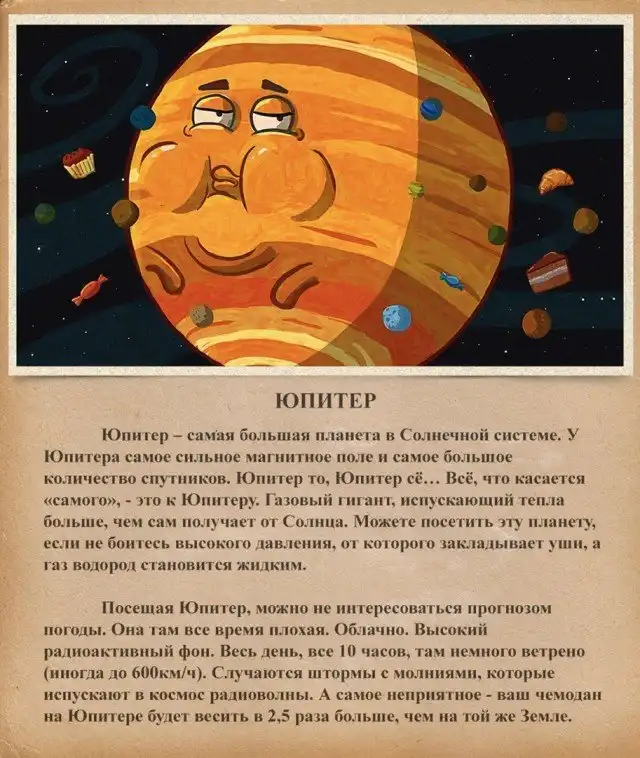 ЮПИТЕР

Юпитер – самая большая планета в Солнечной системе. У Юпитера самое сильное магнитное поле и самое большое количество спутников. Юпитер то, Юпитер сё… Всё, что касается «самого», - это к Юпитеру. Газовый гигант, испускающий тепла больше, чем сам получает от Солнца. Можете посетить эту планету, если не боитесь высокого давления, от которого закладывает уши, а газ водород становится жидким.

Посещая Юпитер, можно не интересоваться прогнозом погоды. Она там все время плохая. Облачно. Высокий радиоактивный фон. Весь день, все 10 часов, там немного ветрено (иногда до 600км/ч). Случаются штормы с молниями, которые испускают в космос радиоволны. А самое неприятное - ваш чемодан на Юпитере будет весить в 2,5 раза больше, чем на той же Земле.